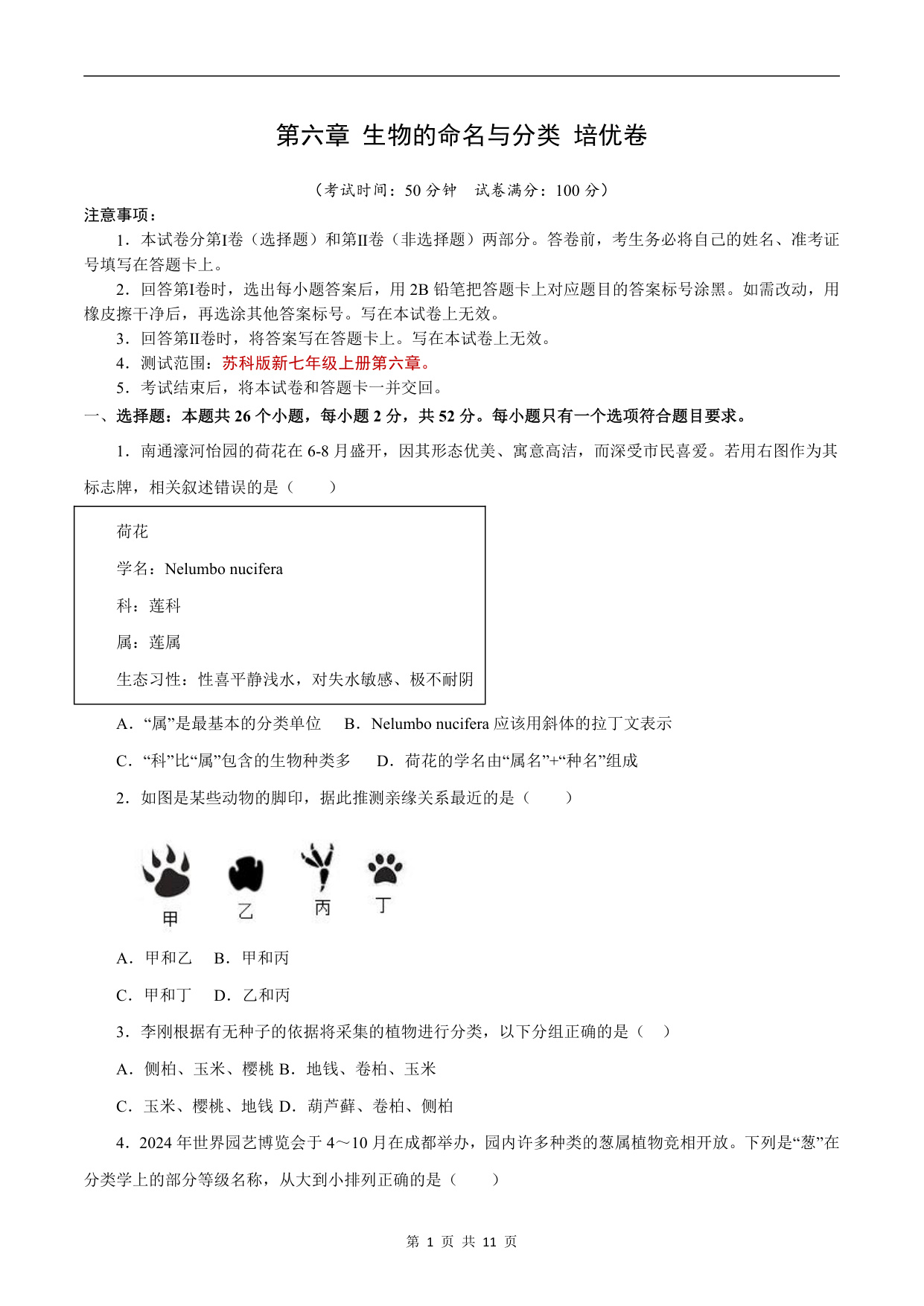 第六章 生物的命名与分类 培优卷

（考试时间：50 分钟 试卷满分：100 分）

注意事项：

1．本试卷分第I卷（选择题）和第II卷（非选择题）两部分。答卷前，考生务必将自己的姓名、准考证号填写在答题卡上。

2．回答第I卷时，选出每小题答案后，用 2B 铅笔把答题卡上对应题目的答案标号涂黑。如需改动，用橡皮擦干净后，再选涂其他答案标号。写在本试卷上无效。

3．回答第II卷时，将答案写在答题卡上。写在本试卷上无效。

4．测试范围：苏科版新七年级上册第六章。

5．考试结束后，将本试卷和答题卡一并交回。

一、选择题：本题共 26 个小题，每小题 2 分，共 52 分。每小题只有一个选项符合题目要求。

1．南通濠河怡园的荷花在 6-8 月盛开，因其形态优美、寓意高洁，而深受市民喜爱。若用右图作为其标志牌，相关叙述错误的是（　　）

荷花

学名：Nelumbo nucifera

科：莲科

属：莲属

生态习性：性喜平静浅水，对失水敏感、极不耐阴

A．“属”是最基本的分类单位　B．Nelumbo nucifera 应该用斜体的拉丁文表示

C．“科”比“属”包含的生物种类多　D．荷花的学名由“属名”+“种名”组成

2．如图是某些动物的脚印，据此推测亲缘关系最近的是（　　）

甲　乙　丙　丁

A．甲和乙　B．甲和丙

C．甲和丁　D．乙和丙

3．李刚根据有无种子的依据将采集的植物进行分类，以下分组正确的是（　）

A．侧柏、玉米、樱桃 B．地钱、卷柏、玉米

C．玉米、樱桃、地钱 D．葫芦藓、卷柏、侧柏

4．2024 年世界园艺博览会于 4～10 月在成都举办，园内许多种类的葱属植物竞相开放。下列是“葱”在分类学上的部分等级名称，从大到小排列正确的是（　　）

第 1 页 共 11 页